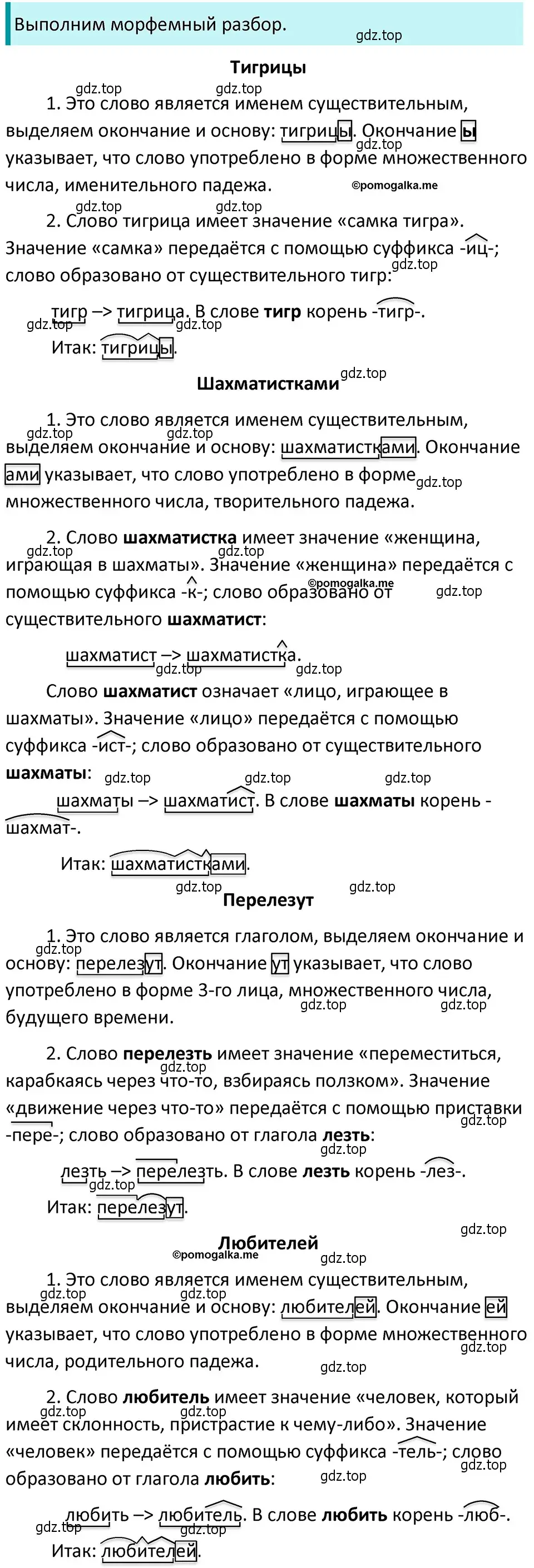 Выполним морфемный разбор.

gdz.top

Тигрицы

gdz.top gdz.top

1. Это слово является именем существительным, выделяем окончание и основу: тигрицы. Окончание ы указывает, что слово употреблено в форме множественного числа, именительного падежа.

gdz.top ©pomogalka.me

gdz.top gdz.top

2. Слово тигрица имеет значение «самка тигра». Значение «самка» передаётся с помощью суффикса -иц-; слово образовано от существительного тигр:

gdz.top

тигр –> тигрица. В слове **тигр** корень -тигр-.

gdz.top gdz.top

Итак: тигрицы.

Шахматистками

gdz.top

1. Это слово является именем существительным, выделяем окончание и основу: шахматистками. Окончание ами указывает, что слово употреблено в форме множественного числа, творительного падежа.

gdz.top gdz.top gdz.top

2. Слово **шахматистка** имеет значение «женщина, играющая в шахматы». Значение «женщина» передаётся с помощью суффикса -к-; слово образовано от существительного **шахматист**:

gdz.top gdz.top ©pomogalka.me gdz.top

шахматист –> шахматистка.

gdz.top gdz.top

Слово **шахматист** означает «лицо, играющее в шахматы». Значение «лицо» передаётся с помощью суффикса -ист-; слово образовано от существительного **шахматы**:

gdz.top gdz.top gdz.top

шахматы –> шахматист. В слове **шахматы** корень -шахмат-.

Итак: шахматистками.

gdz.top gdz.top

Перелезут

1. Это слово является глаголом, выделяем окончание и основу: перелезут. Окончание ут указывает, что слово употреблено в форме 3-го лица, множественного числа, будущего времени.

gdz.top gdz.top gdz.top

2. Слово **перелезть** имеет значение «переместиться, карабкаясь через что-то, взбираясь ползком». Значение «движение через что-то» передаётся с помощью приставки -пере-; слово образовано от глагола **лезть**:

gdz.top gdz.top gdz.top

лезть –> перелезть. В слове **лезть** корень -лез-.

gdz.top

Итак: перелезут.

gdz.top

Любителей

©pomogalka.me gdz.top

1. Это слово является именем существительным, выделяем окончание и основу: любителей. Окончание ей указывает, что слово употреблено в форме множественного числа, родительного падежа.

gdz.top gdz.top gdz.top gdz.top

2. Слово **любитель** имеет значение «человек, который имеет склонность, пристрастие к чему-либо». Значение «человек» передаётся с помощью суффикса -тель-; слово образовано от глагола **любить**:

gdz.top gdz.top gdz.top gdz.top

любить –> любитель. В слове **любить** корень -люб-.

gdz.top gdz.top

Итак: любителей.